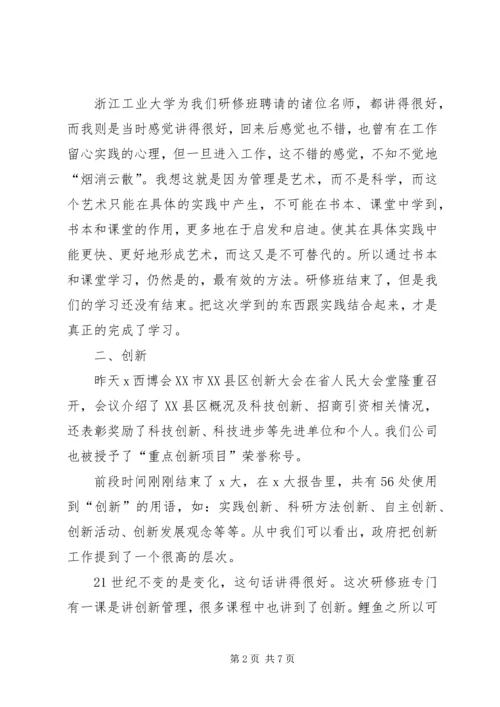 浙江工业大学为我们研修班聘请的诸位名师，都讲得很好，而我则是当时感觉讲得很好，回来后感觉也不错，也曾有在工作留心实践的心理，但一旦进入工作，这不错的感觉，不知不觉地“烟消云散”。我想这就是因为管理是艺术，而不是科学，而这个艺术只能在具体的实践中产生，不可能在书本、课堂中学到，书本和课堂的作用，更多地在于启发和启迪。使其在具体实践中能更快、更好地形成艺术，而这又是不可替代的。所以通过书本和课堂学习，仍然是的，最有效的方法。研修班结束了，但是我们的学习还没有结束。把这次学到的东西跟实践结合起来，才是真正的完成了学习。

二、创新

昨天x西博会XX市XX县区创新大会在省人民大会堂隆重召开，会议介绍了XX县区概况及科技创新、招商引资相关情况，还表彰奖励了科技创新、科技进步等先进单位和个人。我们公司也被授予了“重点创新项目”荣誉称号。

前段时间刚刚结束了x大，在x大报告里，共有56处使用到“创新”的用语，如：实践创新、科研方法创新、自主创新、创新活动、创新发展观念等等。从中我们可以看出，政府把创新工作提到了一个很高的层次。

21世纪不变的是变化，这句话讲得很好。这次研修班专门有一课是讲创新管理，很多课程中也讲到了创新。鲤鱼之所以可

第2页 共7页